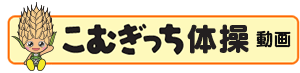 こむぎっち体操 動画